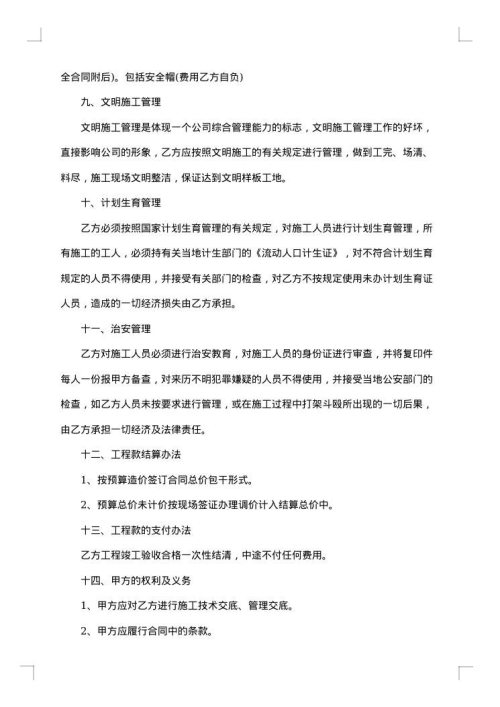 全合同附后)。包括安全帽(费用乙方自负)

九、文明施工管理

文明施工管理是体现一个公司综合管理能力的标志，文明施工管理工作的好坏，直接影响公司的形象，乙方应按照文明施工的有关规定进行管理，做到工完、场清、料尽，施工现场文明整洁，保证达到文明样板工地。

十、计划生育管理

乙方必须按照国家计划生育管理的有关规定，对施工人员进行计划生育管理，所有施工的工人，必须持有关当地计生部门的《流动人口计生证》，对不符合计划生育规定的人员不得使用，并接受有关部门的检查，对乙方不按规定使用未办计划生育证人员，造成的一切经济损失由乙方承担。

十一、治安管理

乙方对施工人员必须进行治安教育，对施工人员的身份证进行审查，并将复印件每人一份报甲方备查，对来历不明犯罪嫌疑的人员不得使用，并接受当地公安部门的检查，如乙方人员未按要求进行管理，或在施工过程中打架斗殴所出现的一切后果，由乙方承担一切经济及法律责任。

十二、工程款结算办法

1、按预算造价签订合同总价包干形式。

2、预算总价未计价按现场签证办理调价计入结算总价中。

十三、工程款的支付办法

乙方工程竣工验收合格一次性结清，中途不付任何费用。

十四、甲方的权利及义务

1、甲方应对乙方进行施工技术交底、管理交底。

2、甲方应履行合同中的条款。